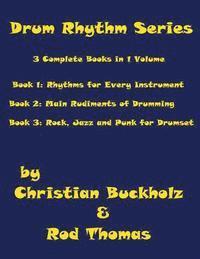 Drum Rhythm Series

3 Complete Books in 1 Volume

Book 1: Rhythms for Every Instrument

Book 2: Main Rudiments of Drumming

Book 3: Rock, Jazz and Punk for Drumset

by

Christian Buckholz

&

Rod Thomas